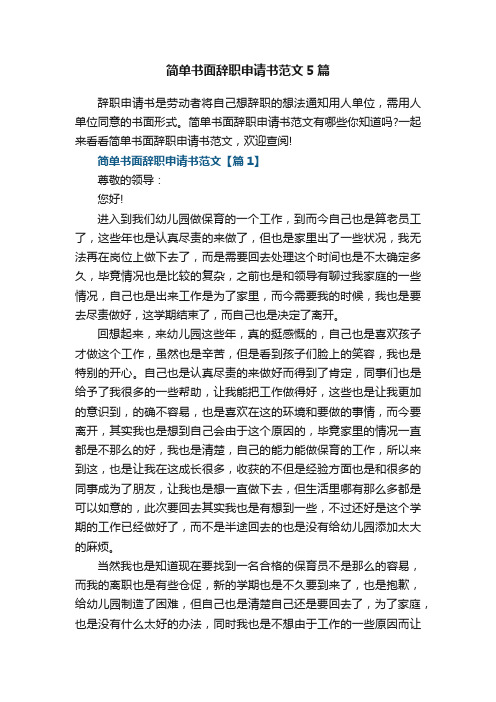 简单书面辞职申请书范文5篇

辞职申请书是劳动者将自己想辞职的想法通知用人单位，需用人单位同意的书面形式。简单书面辞职申请书范文有哪些你知道吗?一起来看看简单书面辞职申请书范文，欢迎查阅!

简单书面辞职申请书范文【篇1】

尊敬的领导：

您好!

进入到我们幼儿园做保育的一个工作，到而今自己也是算老员工了，这些年也是认真尽责的来做了，但也是家里出了一些状况，我无法再在岗位上做下去了，而是需要回去处理这个时间也是不太确定多久，毕竟情况也是比较的复杂，之前也是和领导有聊过我家庭的一些情况，自己也是出来工作是为了家里，而今需要我的时候，我也是要去尽责做好，这学期结束了，而自己也是决定了离开。

回想起来，来幼儿园这些年，真的挺感慨的，自己也是喜欢孩子才做这个工作，虽然也是辛苦，但是看到孩子们脸上的笑容，我也是特别的开心。自己也是认真尽责的来做好而得到了肯定，同事们也是给予了我很多的一些帮助，让我能把工作做得好，这些也是让我更加的意识到，的确不容易，也是喜欢在这的环境和要做的事情，而今要离开，其实我也是想到自己会由于这个原因的，毕竟家里的情况一直都是不那么的好，我也是清楚，自己的能力能做保育的工作，所以来到这，也是让我在这成长很多，收获的不但是经验方面也是和很多的同事成为了朋友，让我也是想一直做下去，但生活里哪有那么多都是可以如意的，此次要回去其实我也是有想到一些，不过还好是这个学期的工作已经做好了，而不是半途回去的也是没有给幼儿园添加太大的麻烦。

当然我也是知道现在要找到一名合格的保育员不是那么的容易，而我的离职也是有些仓促，新的学期也是不久要到来了，也是抱歉，给幼儿园制造了困难，但自己也是清楚自己还是要回去了，为了家庭，也是没有什么太好的办法，同时我也是不想由于工作的一些原因而让